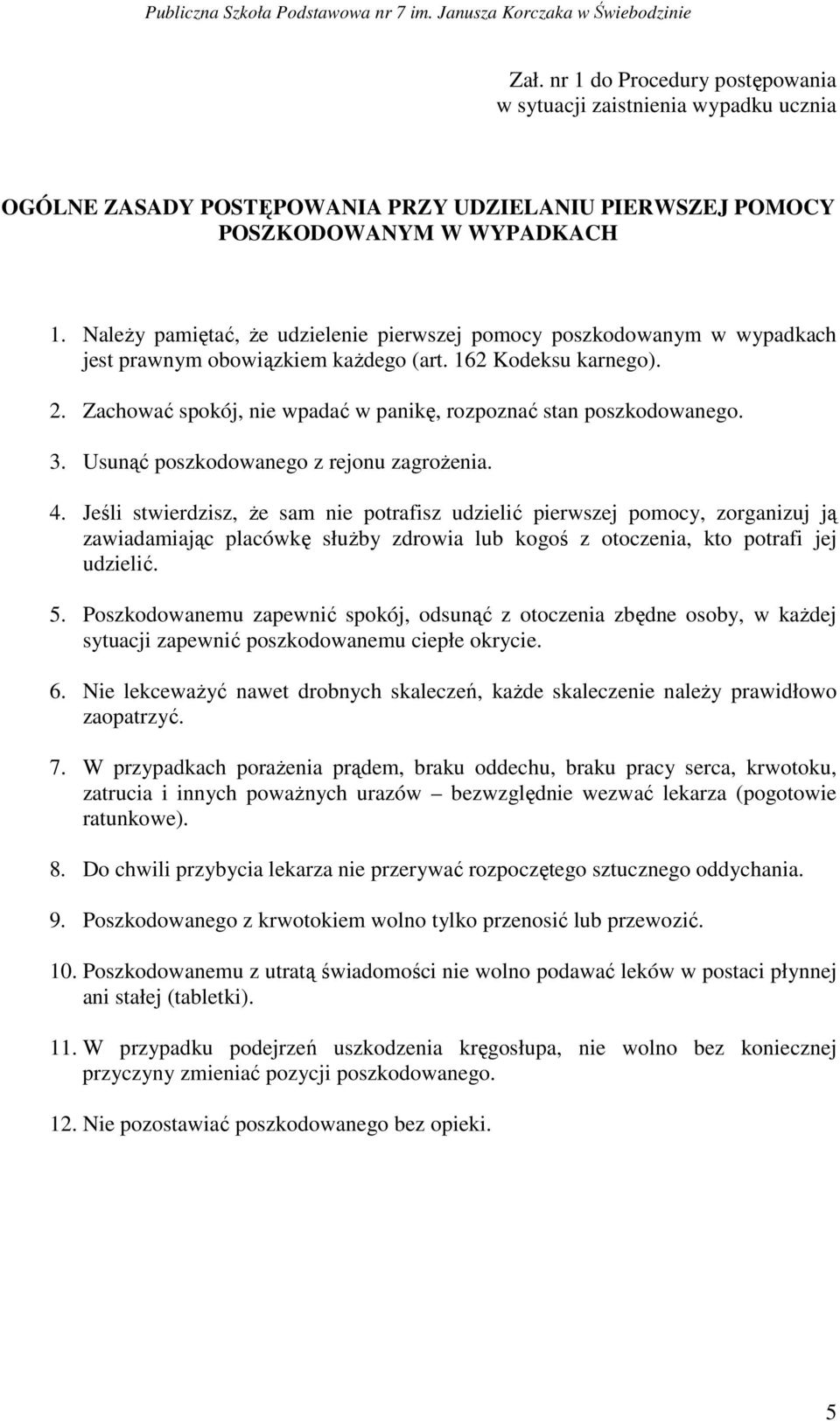 Publiczna Szkoła Podstawowa nr 7 im. Janusza Korczaka w Świebodzinie

Zał. nr 1 do Procedury postępowania w sytuacji zaistnienia wypadku ucznia

OGÓLNE ZASADY POSTĘPOWANIA PRZY UDZIELANIU PIERWSZEJ POMOCY POSZKODOWANYM W WYPADKACH

1. Należy pamiętać, że udzielenie pierwszej pomocy poszkodowanym w wypadkach jest prawnym obowiązkiem każdego (art. 162 Kodeksu karnego).

2. Zachować spokój, nie wpadać w panikę, rozpoznać stan poszkodowanego.

3. Usunąć poszkodowanego z rejonu zagrożenia.

4. Jeśli stwierdzisz, że sam nie potrafisz udzielić pierwszej pomocy, zorganizuj ją zawiadamiając placówkę służby zdrowia lub kogoś z otoczenia, kto potrafi jej udzielić.

5. Poszkodowanemu zapewnić spokój, odsunąć z otoczenia zbędne osoby, w każdej sytuacji zapewnić poszkodowanemu ciepłe okrycie.

6. Nie lekceważyć nawet drobnych skaleczeń, każde skaleczenie należy prawidłowo zaopatrzyć.

7. W przypadkach porażenia prądem, braku oddechu, braku pracy serca, krwotoku, zatrucia i innych poważnych urazów – bezwzględnie wezwać lekarza (pogotowie ratunkowe).

8. Do chwili przybycia lekarza nie przerywać rozpoczętego sztucznego oddychania.

9. Poszkodowanego z krwotokiem wolno tylko przenosić lub przewozić.

10. Poszkodowanemu z utratą świadomości nie wolno podawać leków w postaci płynnej ani stałej (tabletki).

11. W przypadku podejrzeń uszkodzenia kręgosłupa, nie wolno bez koniecznej przyczyny zmieniać pozycji poszkodowanego.

12. Nie pozostawiać poszkodowanego bez opieki.

5